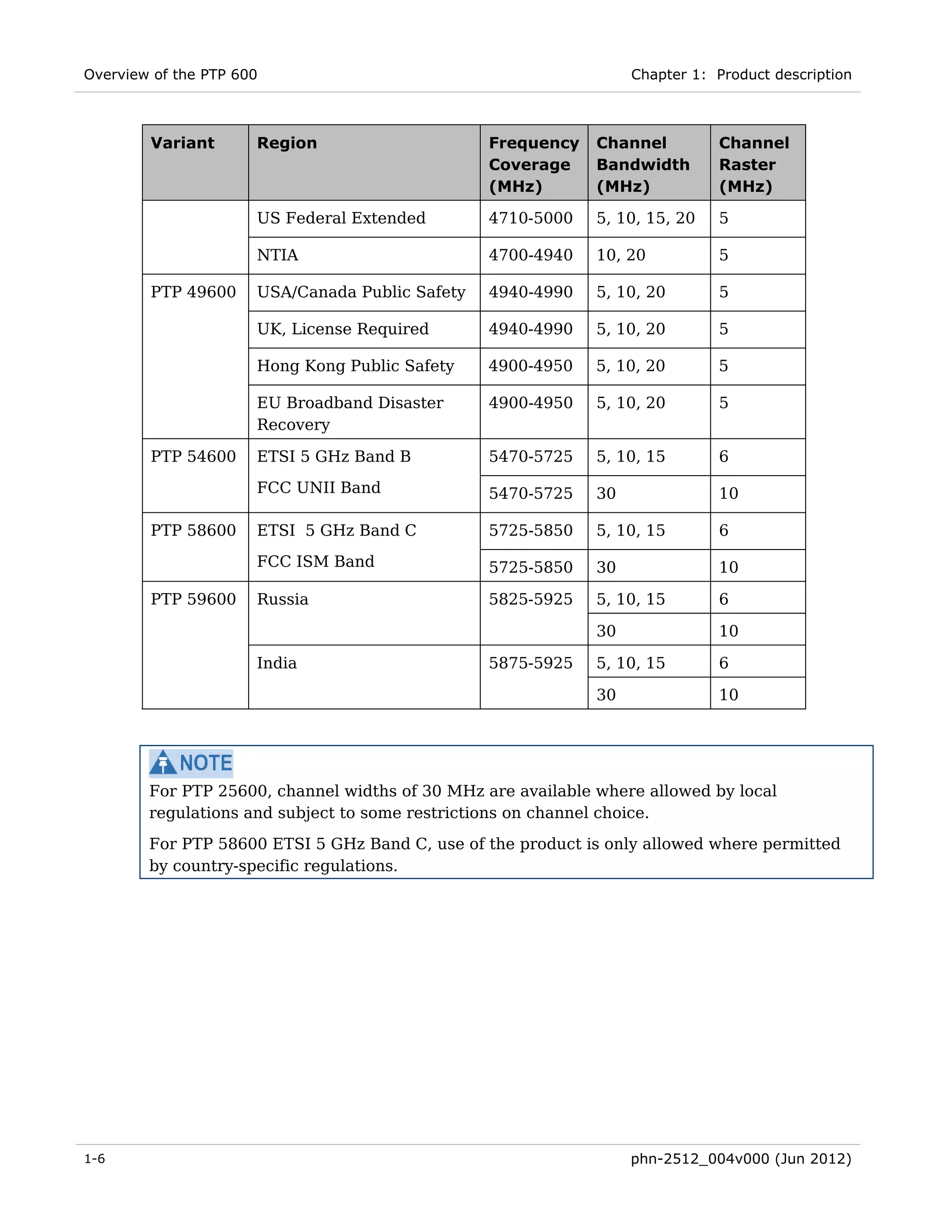 Overview of the PTP 600

Chapter 1: Product description

| Variant | Region | Frequency Coverage (MHz) | Channel Bandwidth (MHz) | Channel Raster (MHz) |
|---|---|---|---|---|
| | US Federal Extended | 4710-5000 | 5, 10, 15, 20 | 5 |
| | NTIA | 4700-4940 | 10, 20 | 5 |
| PTP 49600 | USA/Canada Public Safety | 4940-4990 | 5, 10, 20 | 5 |
| | UK, License Required | 4940-4990 | 5, 10, 20 | 5 |
| | Hong Kong Public Safety | 4900-4950 | 5, 10, 20 | 5 |
| | EU Broadband Disaster Recovery | 4900-4950 | 5, 10, 20 | 5 |
| PTP 54600 | ETSI 5 GHz Band B FCC UNII Band | 5470-5725 | 5, 10, 15 | 6 |
| | | 5470-5725 | 30 | 10 |
| PTP 58600 | ETSI 5 GHz Band C FCC ISM Band | 5725-5850 | 5, 10, 15 | 6 |
| | | 5725-5850 | 30 | 10 |
| PTP 59600 | Russia | 5825-5925 | 5, 10, 15 | 6 |
| | | | 30 | 10 |
| | India | 5875-5925 | 5, 10, 15 | 6 |
| | | | 30 | 10 |

NOTE
For PTP 25600, channel widths of 30 MHz are available where allowed by local regulations and subject to some restrictions on channel choice.

For PTP 58600 ETSI 5 GHz Band C, use of the product is only allowed where permitted by country-specific regulations.

1-6

phn-2512_004v000 (Jun 2012)